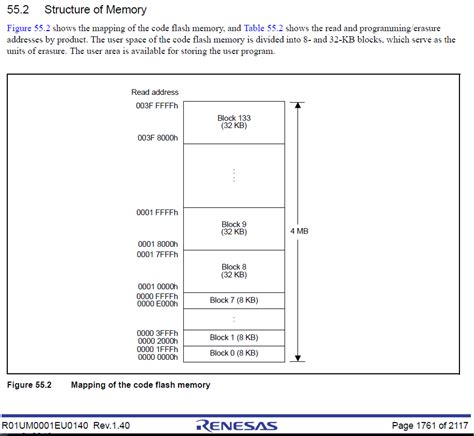 55.2 Structure of Memory

Figure 55.2 shows the mapping of the code flash memory, and Table 55.2 shows the read and programming/erasure addresses by product. The user space of the code flash memory is divided into 8- and 32-KB blocks, which serve as the units of erasure. The user area is available for storing the user program.

Read address
003F FFFFh
Block 133 (32 KB)
003F 8000h
⋮
0001 FFFFh
Block 9 (32 KB)
0001 8000h
0001 7FFFh
Block 8 (32 KB)
0001 0000h
0000 FFFFh
0000 E000h
Block 7 (8 KB)
⋮
0000 3FFFh
0000 2000h
Block 1 (8 KB)
0000 1FFFh
0000 0000h
Block 0 (8 KB)
4 MB

Figure 55.2 Mapping of the code flash memory

R01UM0001EU0140 Rev.1.40 RENESAS Page 1761 of 2117